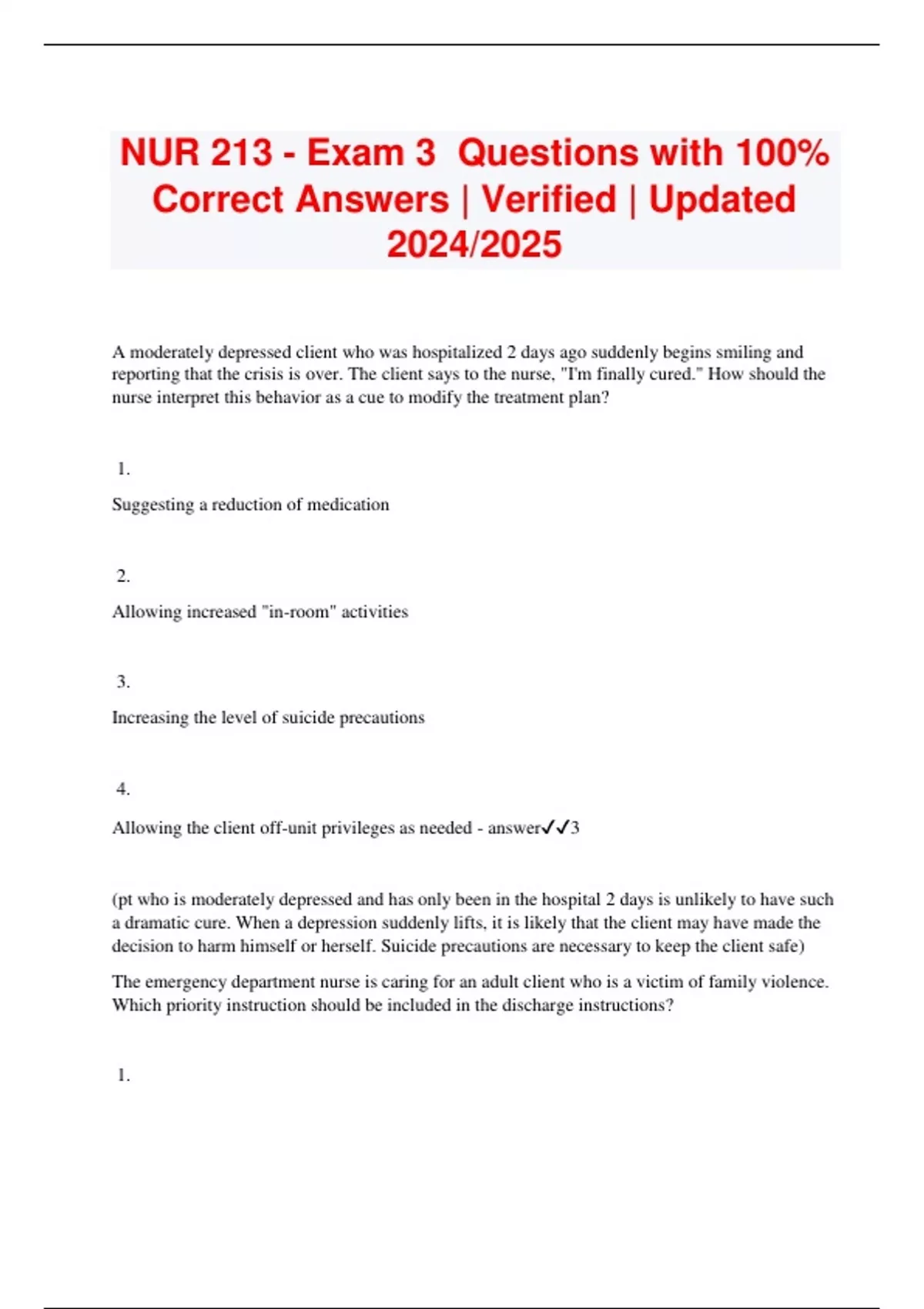 NUR 213 - Exam 3 Questions with 100% Correct Answers | Verified | Updated 2024/2025

A moderately depressed client who was hospitalized 2 days ago suddenly begins smiling and reporting that the crisis is over. The client says to the nurse, "I'm finally cured." How should the nurse interpret this behavior as a cue to modify the treatment plan?

1.

Suggesting a reduction of medication

2.

Allowing increased "in-room" activities

3.

Increasing the level of suicide precautions

4.

Allowing the client off-unit privileges as needed - answer✓✓3

(pt who is moderately depressed and has only been in the hospital 2 days is unlikely to have such a dramatic cure. When a depression suddenly lifts, it is likely that the client may have made the decision to harm himself or herself. Suicide precautions are necessary to keep the client safe)

The emergency department nurse is caring for an adult client who is a victim of family violence. Which priority instruction should be included in the discharge instructions?

1.